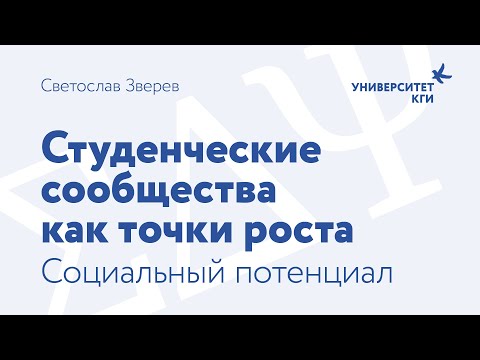 Светослав Зверев

УНИВЕРСИТЕТ КГИ

Студенческие сообщества как точки роста

Социальный потенциал